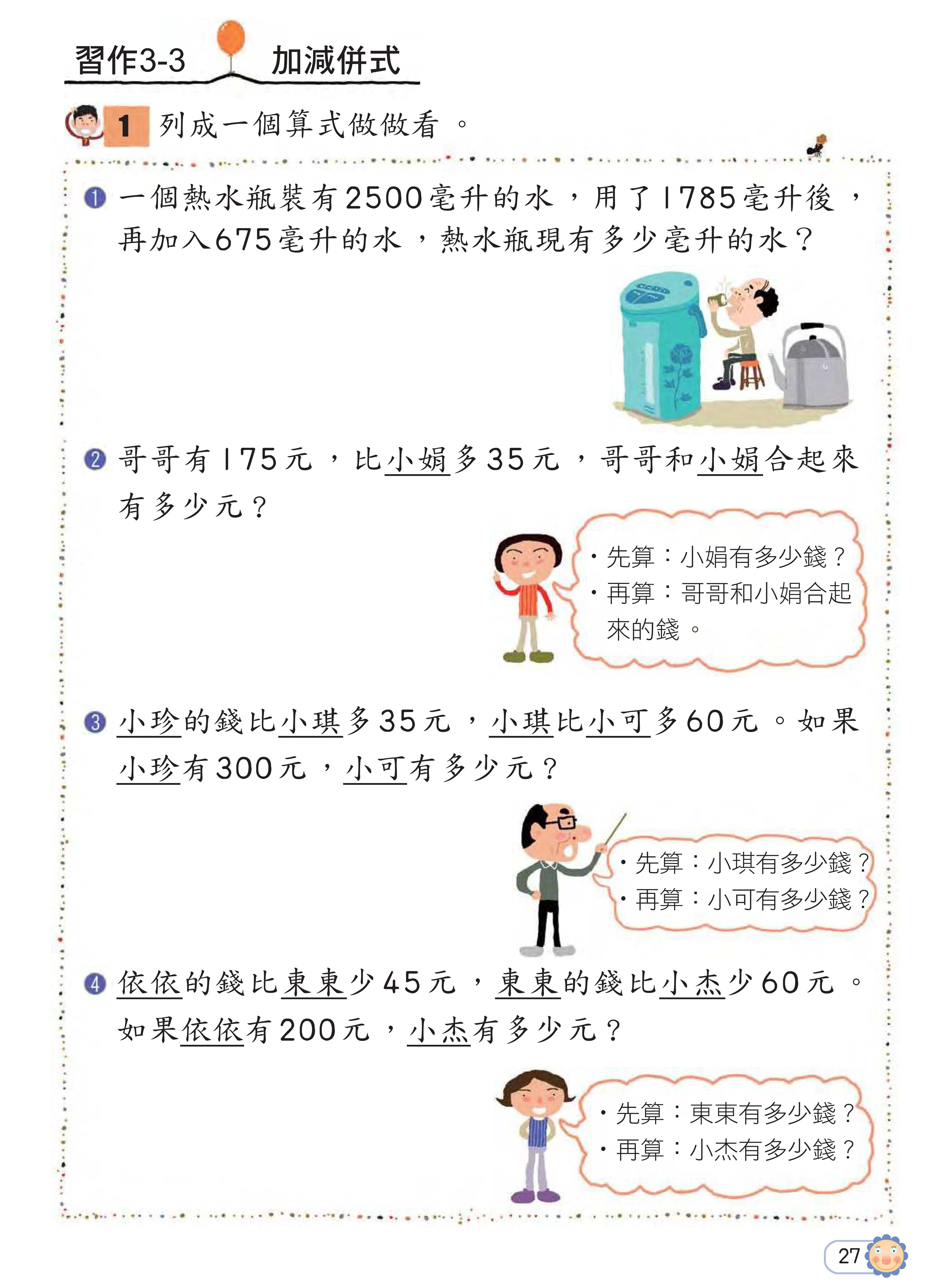 習作3-3 加減併式

1 列成一個算式做做看。

❶ 一個熱水瓶裝有2500毫升的水，用了1785毫升後，再加入675毫升的水，熱水瓶現有多少毫升的水？

❷ 哥哥有175元，比小娟多35元，哥哥和小娟合起來有多少元？

• 先算：小娟有多少錢？
• 再算：哥哥和小娟合起來的錢。

❸ 小珍的錢比小琪多35元，小琪比小可多60元。如果小珍有300元，小可有多少元？

• 先算：小琪有多少錢？
• 再算：小可有多少錢？

❹ 依依的錢比東東少45元，東東的錢比小杰少60元。如果依依有200元，小杰有多少元？

• 先算：東東有多少錢？
• 再算：小杰有多少錢？

27